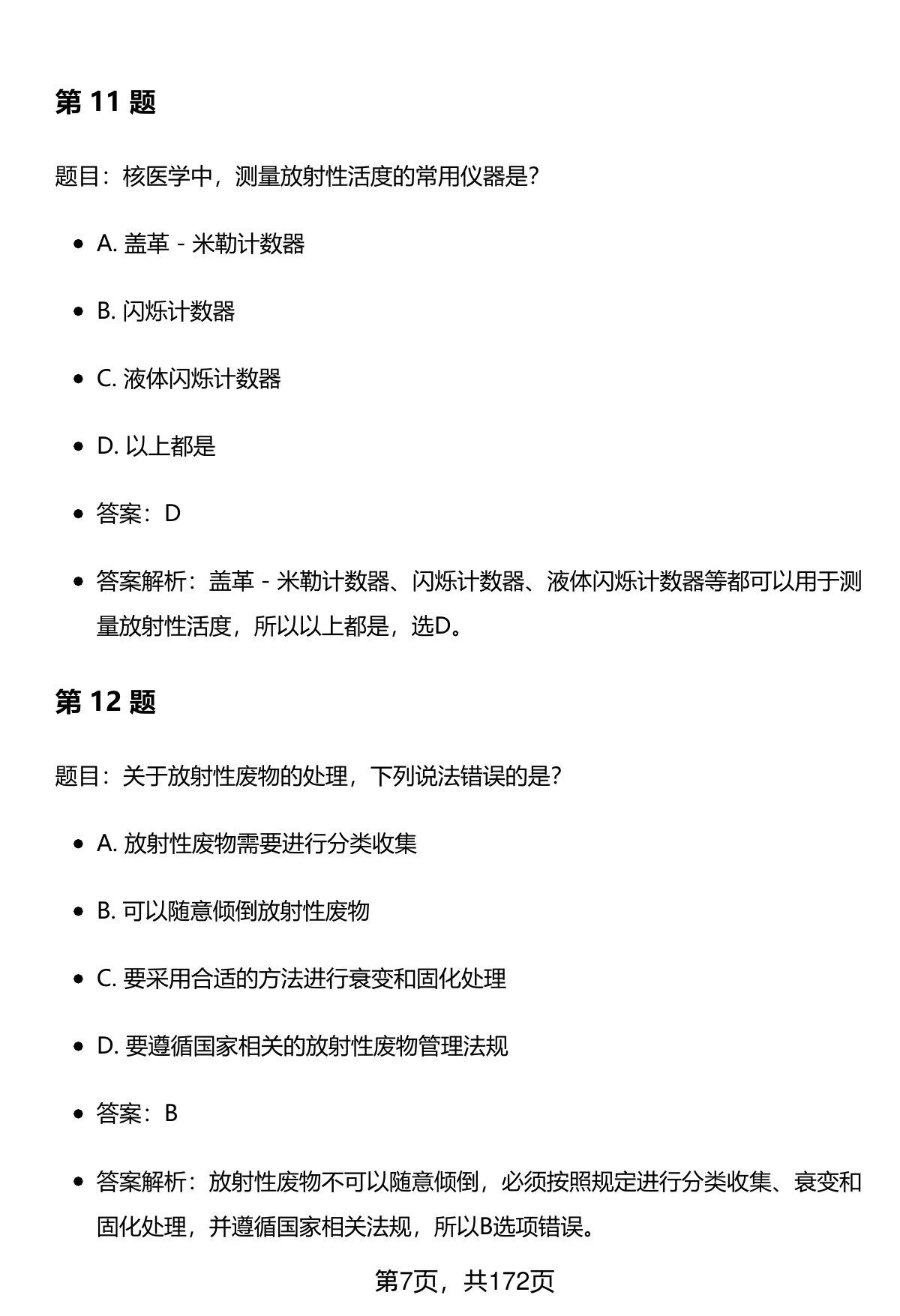 第 11 题

题目：核医学中，测量放射性活度的常用仪器是？

- A. 盖革 - 米勒计数器
- B. 闪烁计数器
- C. 液体闪烁计数器
- D. 以上都是
- 答案：D
- 答案解析：盖革 - 米勒计数器、闪烁计数器、液体闪烁计数器等都可以用于测量放射性活度，所以以上都是，选D。

第 12 题

题目：关于放射性废物的处理，下列说法错误的是？

- A. 放射性废物需要进行分类收集
- B. 可以随意倾倒放射性废物
- C. 要采用合适的方法进行衰变和固化处理
- D. 要遵循国家相关的放射性废物管理法规
- 答案：B
- 答案解析：放射性废物不可以随意倾倒，必须按照规定进行分类收集、衰变和固化处理，并遵循国家相关法规，所以B选项错误。

第7页，共172页